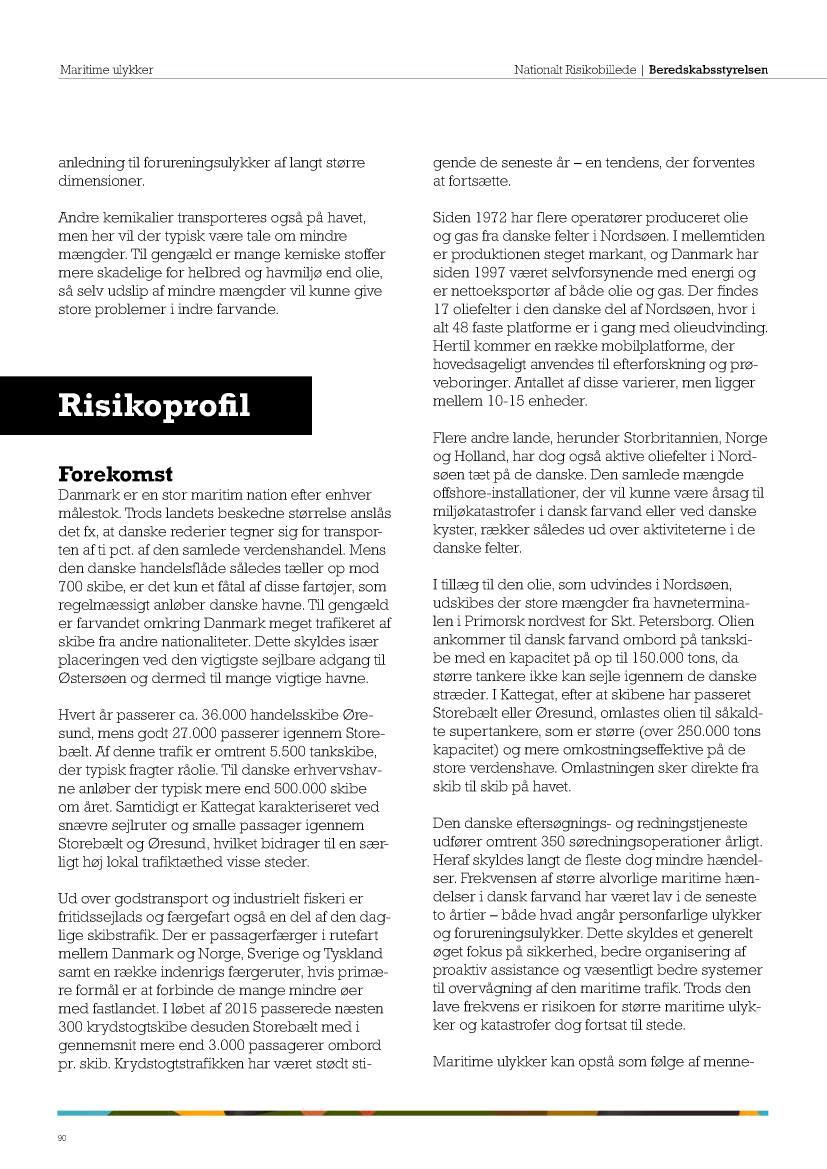 Maritime ulykker

Nationalt Risikobillede | Beredskabsstyrelsen

anledning til forureningsulykker af langt større dimensioner.

Andre kemikalier transporteres også på havet, men her vil der typisk være tale om mindre mængder. Til gengæld er mange kemiske stoffer mere skadelige for helbred og havmiljø end olie, så selv udslip af mindre mængder vil kunne give store problemer i indre farvande.

Risikoprofil

Forekomst

Danmark er en stor maritim nation efter enhver målestok. Trods landets beskedne størrelse anslås det fx, at danske rederier tegner sig for transporten af ti pct. af den samlede verdenshandel. Mens den danske handelsflåde således tæller op mod 700 skibe, er det kun et fåtal af disse fartøjer, som regelmæssigt anløber danske havne. Til gengæld er farvandet omkring Danmark meget trafikeret af skibe fra andre nationaliteter. Dette skyldes især placeringen ved den vigtigste sejlbare adgang til Østersøen og dermed til mange vigtige havne.

Hvert år passerer ca. 36.000 handelsskibe Øresund, mens godt 27.000 passerer igennem Storebælt. Af denne trafik er omtrent 5.500 tankskibe, der typisk fragter råolie. Til danske erhvervshavne anløber der typisk mere end 500.000 skibe om året. Samtidigt er Kattegat karakteriseret ved snævre sejlruter og smalle passager igennem Storebælt og Øresund, hvilket bidrager til en særligt høj lokal trafiktæthed visse steder.

Ud over godstransport og industrielt fiskeri er fritidssejlads og færgefart også en del af den daglige skibstrafik. Der er passagerfærger i rutefart mellem Danmark og Norge, Sverige og Tyskland samt en række indenrigs færgeruter, hvis primære formål er at forbinde de mange mindre øer med fastlandet. I løbet af 2015 passerede næsten 300 krydstogtskibe desuden Storebælt med i gennemsnit mere end 3.000 passagerer ombord pr. skib. Krydstogtstrafikken har været stødt stigende de seneste år – en tendens, der forventes at fortsætte.

Siden 1972 har flere operatører produceret olie og gas fra danske felter i Nordsøen. I mellemtiden er produktionen steget markant, og Danmark har siden 1997 været selvforsynende med energi og er nettoeksportør af både olie og gas. Der findes 17 oliefelter i den danske del af Nordsøen, hvor i alt 48 faste platforme er i gang med olieudvinding. Hertil kommer en række mobilplatforme, der hovedsageligt anvendes til efterforskning og prøveboringer. Antallet af disse varierer, men ligger mellem 10-15 enheder.

Flere andre lande, herunder Storbritannien, Norge og Holland, har dog også aktive oliefelter i Nordsøen tæt på de danske. Den samlede mængde offshore-installationer, der vil kunne være årsag til miljøkatastrofer i dansk farvand eller ved danske kyster, rækker således ud over aktiviteterne i de danske felter.

I tillæg til den olie, som udvindes i Nordsøen, udskibes der store mængder fra havneterminalen i Primorsk nordvest for Skt. Petersborg. Olien ankommer til dansk farvand ombord på tankskibe med en kapacitet på op til 150.000 tons, da større tankere ikke kan sejle igennem de danske stræder. I Kattegat, efter at skibene har passeret Storebælt eller Øresund, omlastes olien til såkaldte supertankere, som er større (over 250.000 tons kapacitet) og mere omkostningseffektive på de store verdenshave. Omlastningen sker direkte fra skib til skib på havet.

Den danske eftersøgnings- og redningstjeneste udfører omtrent 350 søredningsoperationer årligt. Heraf skyldes langt de fleste dog mindre hændelser. Frekvensen af større alvorlige maritime hændelser i dansk farvand har været lav i de seneste to årtier – både hvad angår personfarlige ulykker og forureningsulykker. Dette skyldes et generelt øget fokus på sikkerhed, bedre organisering af proaktiv assistance og væsentligt bedre systemer til overvågning af den maritime trafik. Trods den lave frekvens er risikoen for større maritime ulykker og katastrofer dog fortsat til stede.

Maritime ulykker kan opstå som følge af menne-

90